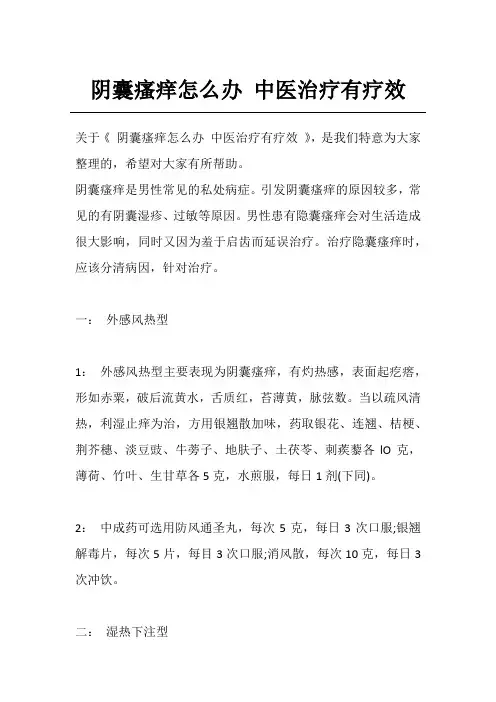 阴囊瘙痒怎么办 中医治疗有疗效

关于《 阴囊瘙痒怎么办 中医治疗有疗效 》，是我们特意为大家整理的，希望对大家有所帮助。

阴囊瘙痒是男性常见的私处病症。引发阴囊瘙痒的原因较多，常见的有阴囊湿疹、过敏等原因。男性患有隐囊瘙痒会对生活造成很大影响，同时又因为羞于启齿而延误治疗。治疗隐囊瘙痒时，应该分清病因，针对治疗。

一： 外感风热型

1： 外感风热型主要表现为阴囊瘙痒，有灼热感，表面起疙瘩，形如赤粟，破后流黄水，舌质红，苔薄黄，脉弦数。当以疏风清热，利湿止痒为治，方用银翘散加味，药取银花、连翘、桔梗、荆芥穗、淡豆豉、牛蒡子、地肤子、土茯苓、刺蒺藜各 lO 克，薄荷、竹叶、生甘草各 5 克，水煎服，每日 1 剂(下同)。

2： 中成药可选用防风通圣丸，每次 5 克，每日 3 次口服;银翘解毒片，每次 5 片，每目 3 次口服;消风散，每次 10 克，每日 3 次冲饮。

二： 湿热下注型